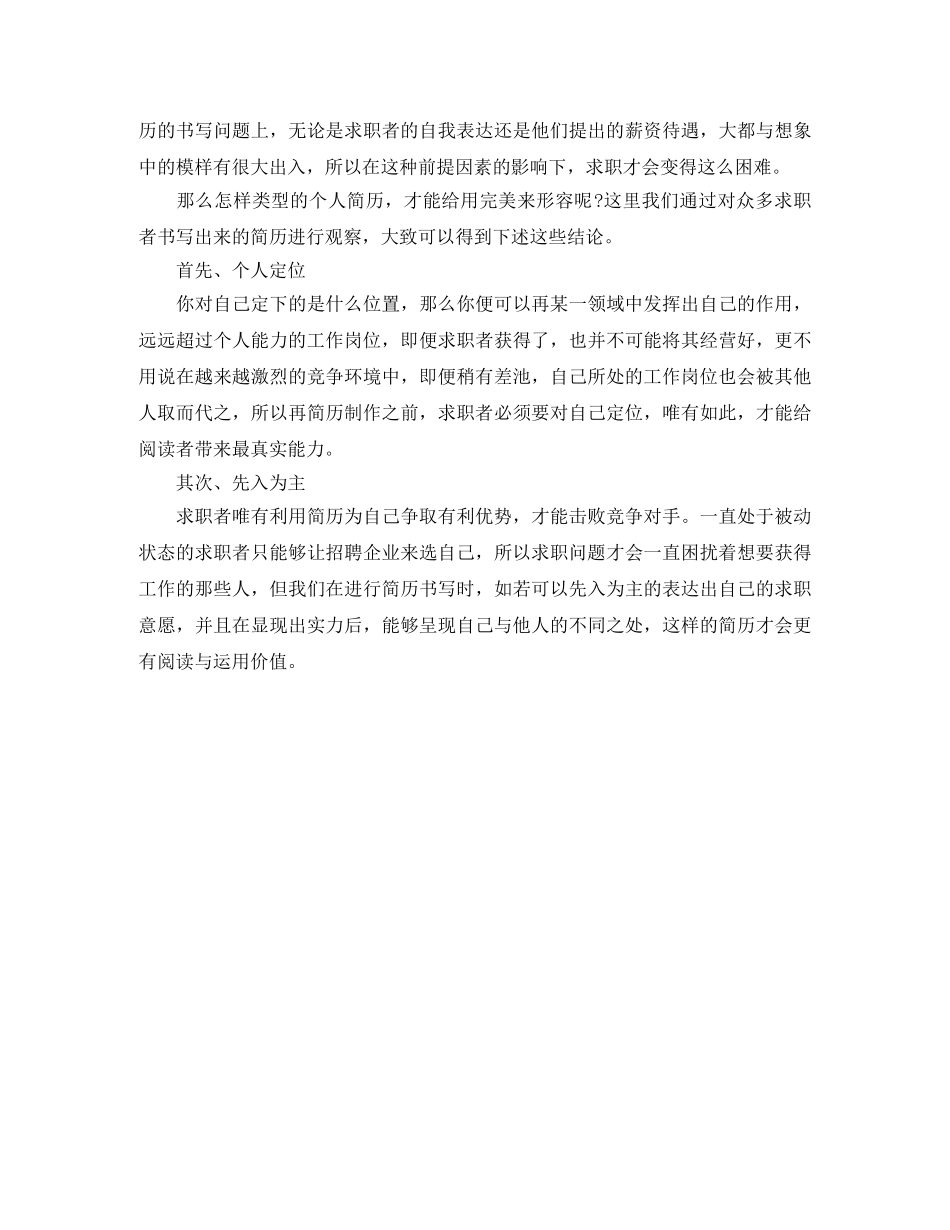 历的书写问题上，无论是求职者的自我表达还是他们提出的薪资待遇，大都与想象中的模样有很大出入，所以在这种前提因素的影响下，求职才会变得这么困难。

那么怎样类型的个人简历，才能给用完美来形容呢?这里我们通过对众多求职者书写出来的简历进行观察，大致可以得到下述这些结论。

首先、个人定位

你对自己定下的是什么位置，那么你便可以再某一领域中发挥出自己的作用，远远超过个人能力的工作岗位，即便求职者获得了，也并不可能将其经营好，更不用说在越来越激烈的竞争环境中，即便稍有差池，自己所处的工作岗位也会被其他人取而代之，所以再简历制作之前，求职者必须要对自己定位，唯有如此，才能给阅读者带来最真实能力。

其次、先入为主

求职者唯有利用简历为自己争取有利优势，才能击败竞争对手。一直处于被动状态的求职者只能够让招聘企业来选自己，所以求职问题才会一直困扰着想要获得工作的那些人，但我们在进行简历书写时，如若可以先入为主的表达出自己的求职意愿，并且在显现出实力后，能够呈现自己与他人的不同之处，这样的简历才会更有阅读与运用价值。